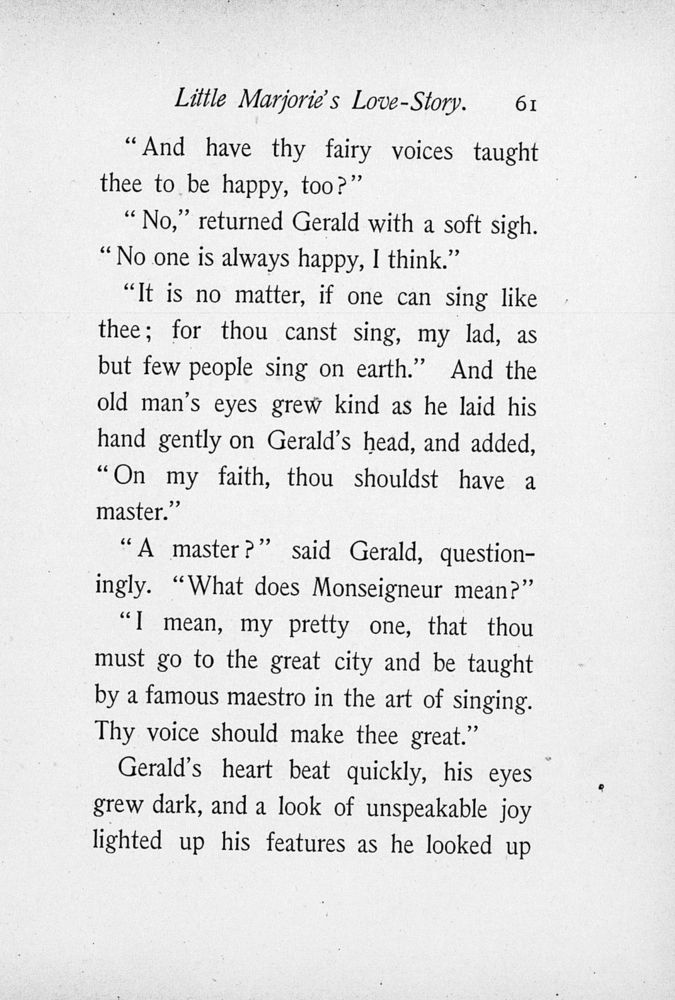 Little Marjorie's Love-Story. 61

"And have thy fairy voices taught thee to be happy, too?"

"No," returned Gerald with a soft sigh. "No one is always happy, I think."

"It is no matter, if one can sing like thee; for thou canst sing, my lad, as but few people sing on earth." And the old man's eyes grew kind as he laid his hand gently on Gerald's head, and added, "On my faith, thou shouldst have a master."

"A master?" said Gerald, questioningly. "What does Monseigneur mean?"

"I mean, my pretty one, that thou must go to the great city and be taught by a famous maestro in the art of singing. Thy voice should make thee great."

Gerald's heart beat quickly, his eyes grew dark, and a look of unspeakable joy lighted up his features as he looked up